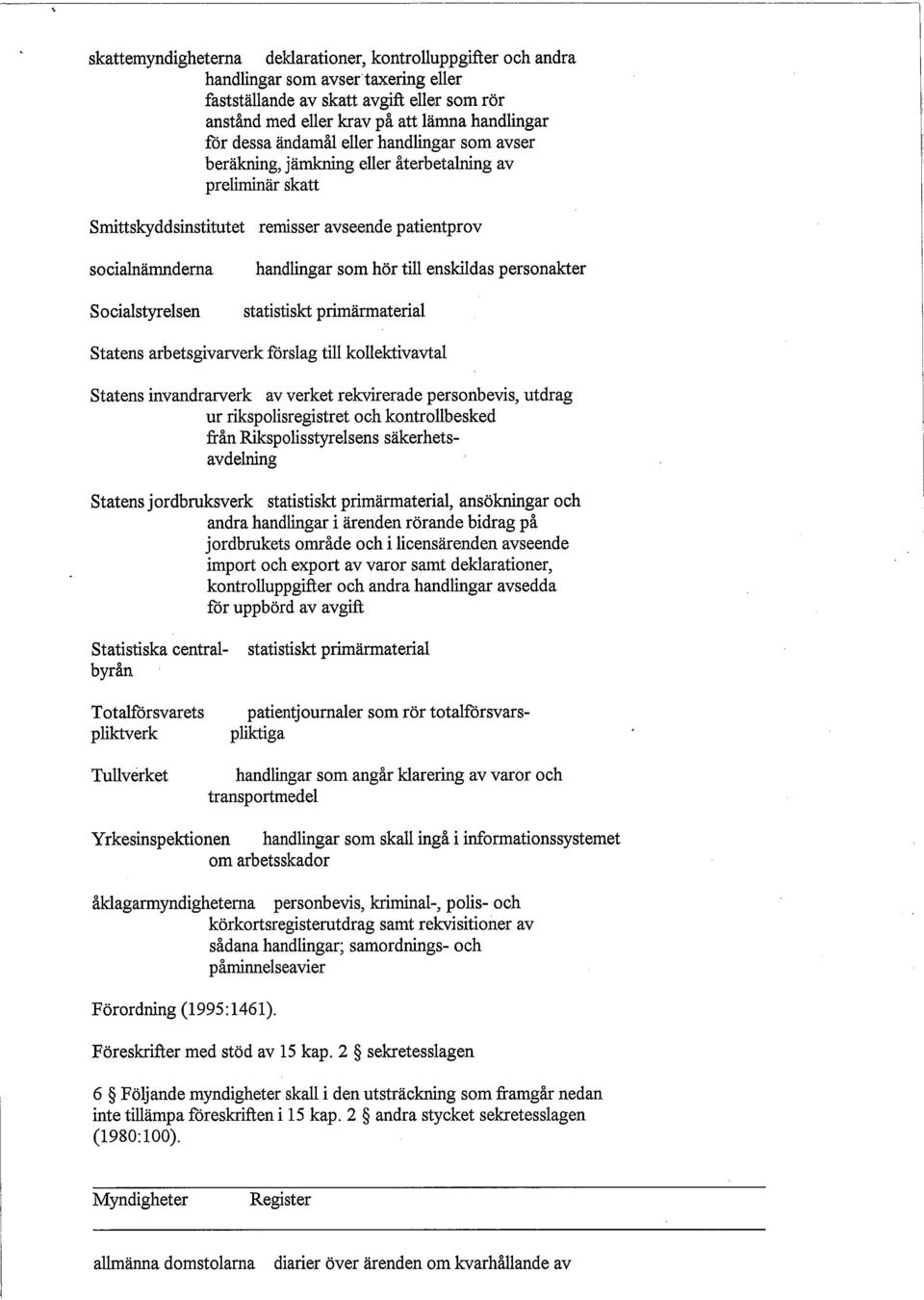 skattemyndigheterna deklarationer, kontrolluppgifter och andra handlingar som avser taxering eller fastställande av skatt avgift eller som rör anstånd med eller krav på att lämna handlingar för dessa ändamål eller handlingar som avser beräkning, jämkning eller återbetalning av preliminär skatt

Smittskyddsinstitutet remisser avseende patientprov

socialnämnderna handlingar som hör till enskildas personakter

Socialstyrelsen statistiskt primärmaterial

Statens arbetsgivarverk förslag till kollektivavtal

Statens invandrarverk av verket rekvirerade personbevis, utdrag ur rikspolisregistret och kontrollbesked från Rikspolisstyrelsens säkerhetsavdelning

Statens jordbruksverk statistiskt primärmaterial, ansökningar och andra handlingar i ärenden rörande bidrag på jordbrukets område och i licensärenden avseende import och export av varor samt deklarationer, kontrolluppgifter och andra handlingar avsedda för uppbörd av avgift

Statistiska centralbyrån statistiskt primärmaterial

Totalförsvarets pliktverk patientjournaler som rör totalförsvarspliktiga

Tullverket handlingar som angår klarering av varor och transportmedel

Yrkesinspektionen handlingar som skall ingå i informationssystemet om arbetsskador

åklagarmyndigheterna personbevis, kriminal-, polis- och körkortsregisterutdrag samt rekvisitioner av sådana handlingar; samordnings- och påminnelseavier

Förordning (1995:1461).

Föreskrifter med stöd av 15 kap. 2 § sekretesslagen

6 § Följande myndigheter skall i den utsträckning som framgår nedan inte tillämpa föreskriften i 15 kap. 2 § andra stycket sekretesslagen (1980:100).

| Myndigheter | Register |
|---|---|
| allmänna domstolarna | diarier över ärenden om kvarhållande av |